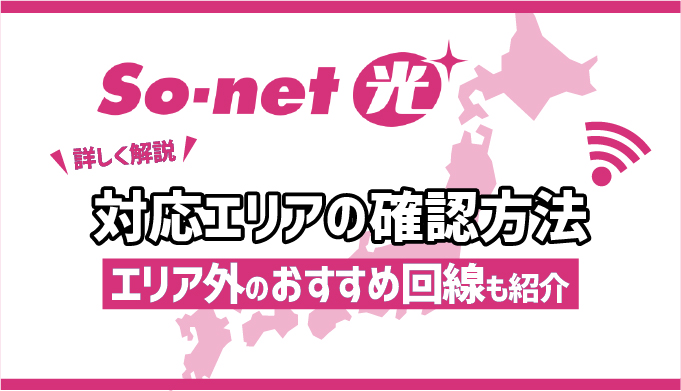 So-net 光

詳しく解説

対応エリアの確認方法

エリア外のおすすめ回線も紹介